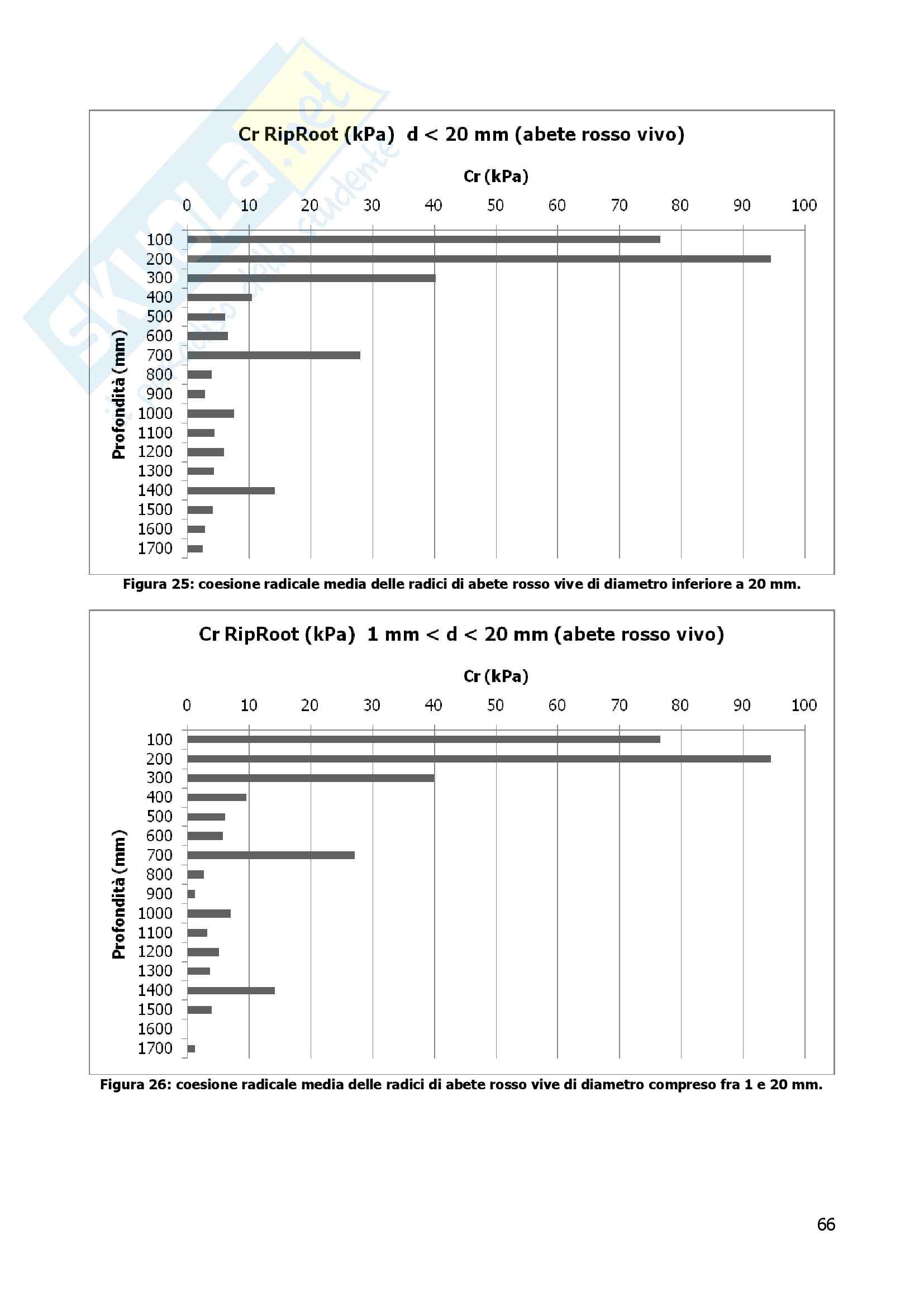 Skuola.net
il portale dello studente

Cr RipRoot (kPa) d < 20 mm (abete rosso vivo)

Cr (kPa)

0 10 20 30 40 50 60 70 80 90 100

Profondità (mm)

100
200
300
400
500
600
700
800
900
1000
1100
1200
1300
1400
1500
1600
1700

Figura 25: coesione radicale media delle radici di abete rosso vive di diametro inferiore a 20 mm.

Cr RipRoot (kPa) 1 mm < d < 20 mm (abete rosso vivo)

Cr (kPa)

0 10 20 30 40 50 60 70 80 90 100

Profondità (mm)

100
200
300
400
500
600
700
800
900
1000
1100
1200
1300
1400
1500
1600
1700

Figura 26: coesione radicale media delle radici di abete rosso vive di diametro compreso fra 1 e 20 mm.

66